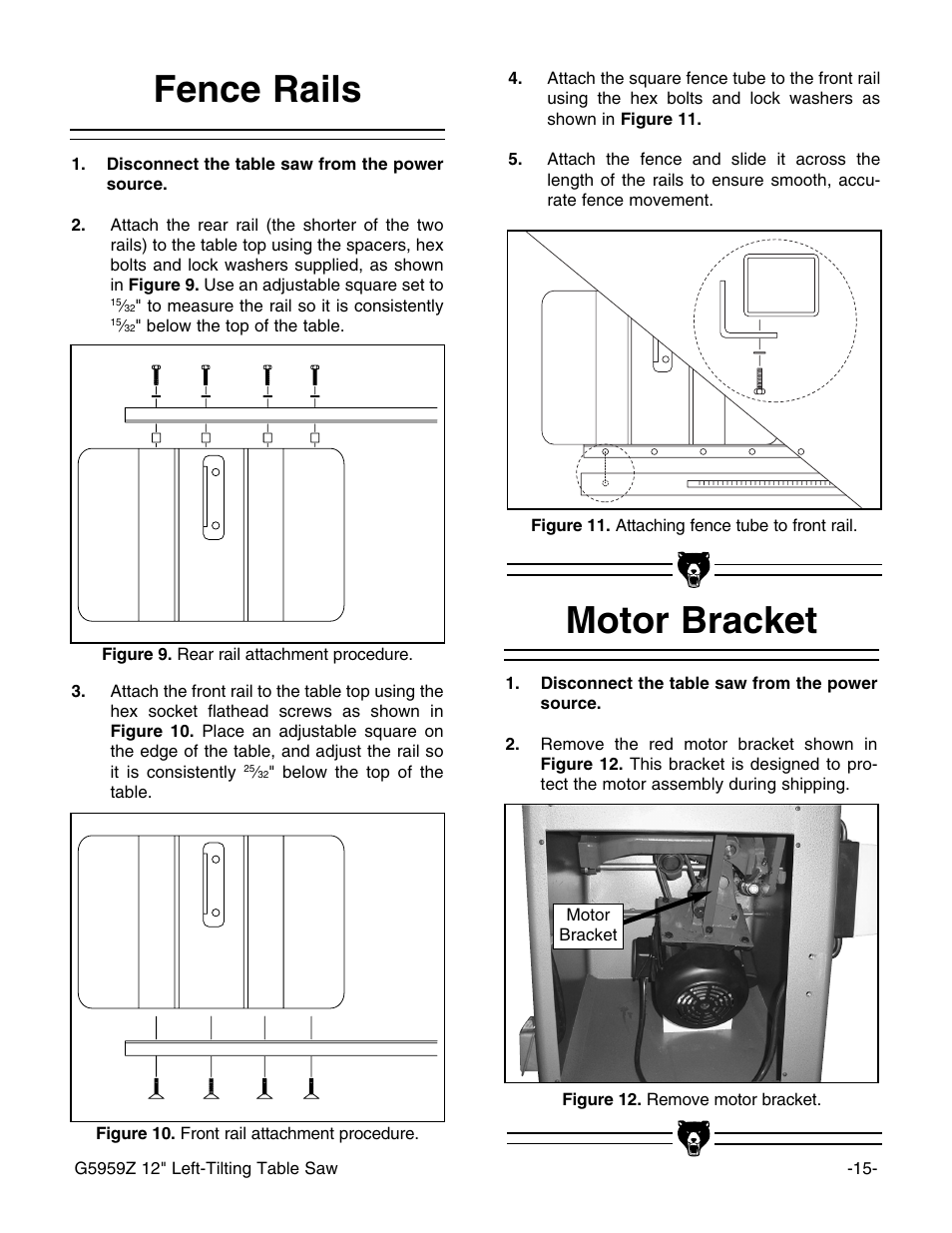 Fence Rails

1. Disconnect the table saw from the power source.

2. Attach the rear rail (the shorter of the two rails) to the table top using the spacers, hex bolts and lock washers supplied, as shown in Figure 9. Use an adjustable square set to $\frac{15}{32}$" to measure the rail so it is consistently $\frac{15}{32}$" below the top of the table.

Figure 9. Rear rail attachment procedure.

3. Attach the front rail to the table top using the hex socket flathead screws as shown in Figure 10. Place an adjustable square on the edge of the table, and adjust the rail so it is consistently $\frac{25}{32}$" below the top of the table.

Figure 10. Front rail attachment procedure.

4. Attach the square fence tube to the front rail using the hex bolts and lock washers as shown in Figure 11.

5. Attach the fence and slide it across the length of the rails to ensure smooth, accurate fence movement.

Figure 11. Attaching fence tube to front rail.

Motor Bracket

1. Disconnect the table saw from the power source.

2. Remove the red motor bracket shown in Figure 12. This bracket is designed to protect the motor assembly during shipping.

Motor Bracket

Figure 12. Remove motor bracket.

G5959Z 12" Left-Tilting Table Saw

-15-